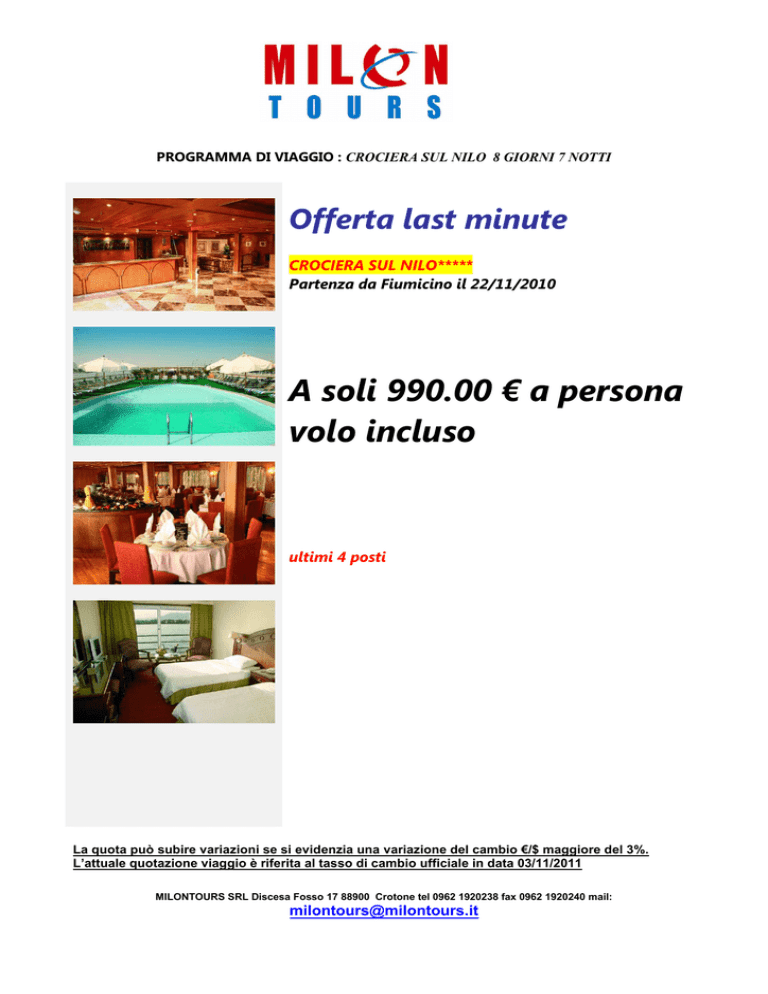 MILON
TOURS

PROGRAMMA DI VIAGGIO : CROCIERA SUL NILO 8 GIORNI 7 NOTTI

Offerta last minute

CROCIERA SUL NILO*****
Partenza da Fiumicino il 22/11/2010

A soli 990.00 € a persona volo incluso

ultimi 4 posti

La quota può subire variazioni se si evidenzia una variazione del cambio €/$ maggiore del 3%.
L'attuale quotazione viaggio è riferita al tasso di cambio ufficiale in data 03/11/2011

MILONTOURS SRL Discesa Fosso 17 88900 Crotone tel 0962 1920238 fax 0962 1920240 mail:
milontours@milontours.it